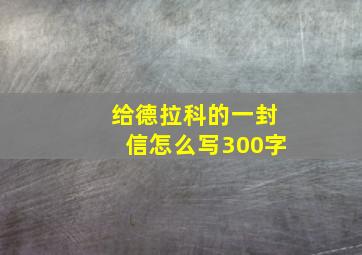 给德拉科的一封信怎么写300字